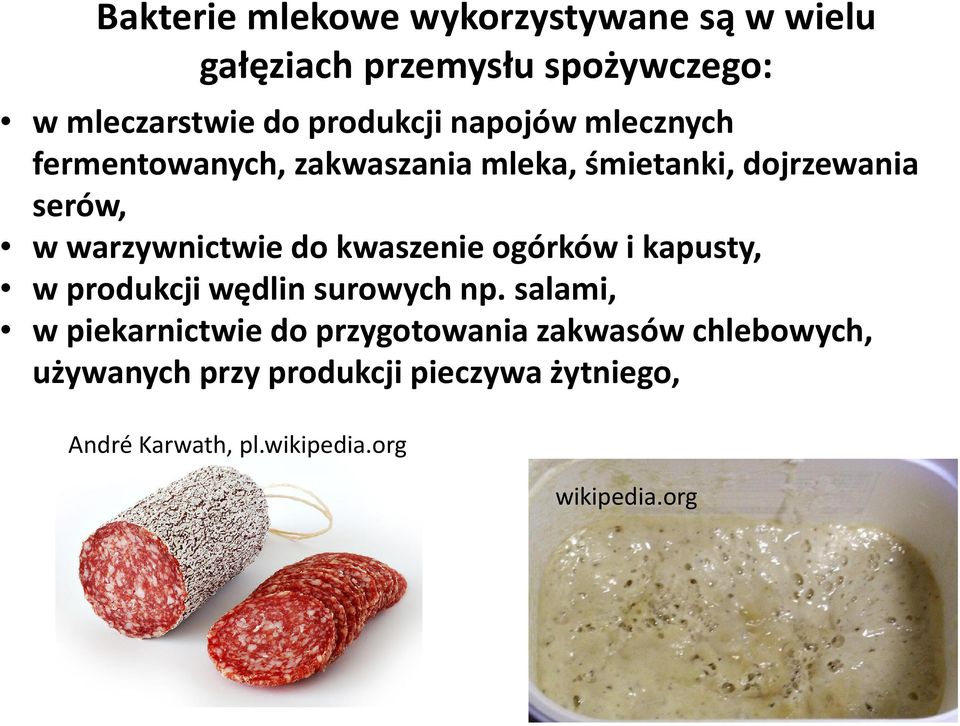 Bakterie mlekowe wykorzystywane są w wielu gałęziach przemysłu spożywczego:

• w mleczarstwie do produkcji napojów mlecznych fermentowanych, zakwaszania mleka, śmietanki, dojrzewania serów,
• w warzywnictwie do kwaszenie ogórków i kapusty,
• w produkcji wędlin surowych np. salami,
• w piekarnictwie do przygotowania zakwasów chlebowych, używanych przy produkcji pieczywa żytniego,

André Karwath, pl.wikipedia.org

wikipedia.org